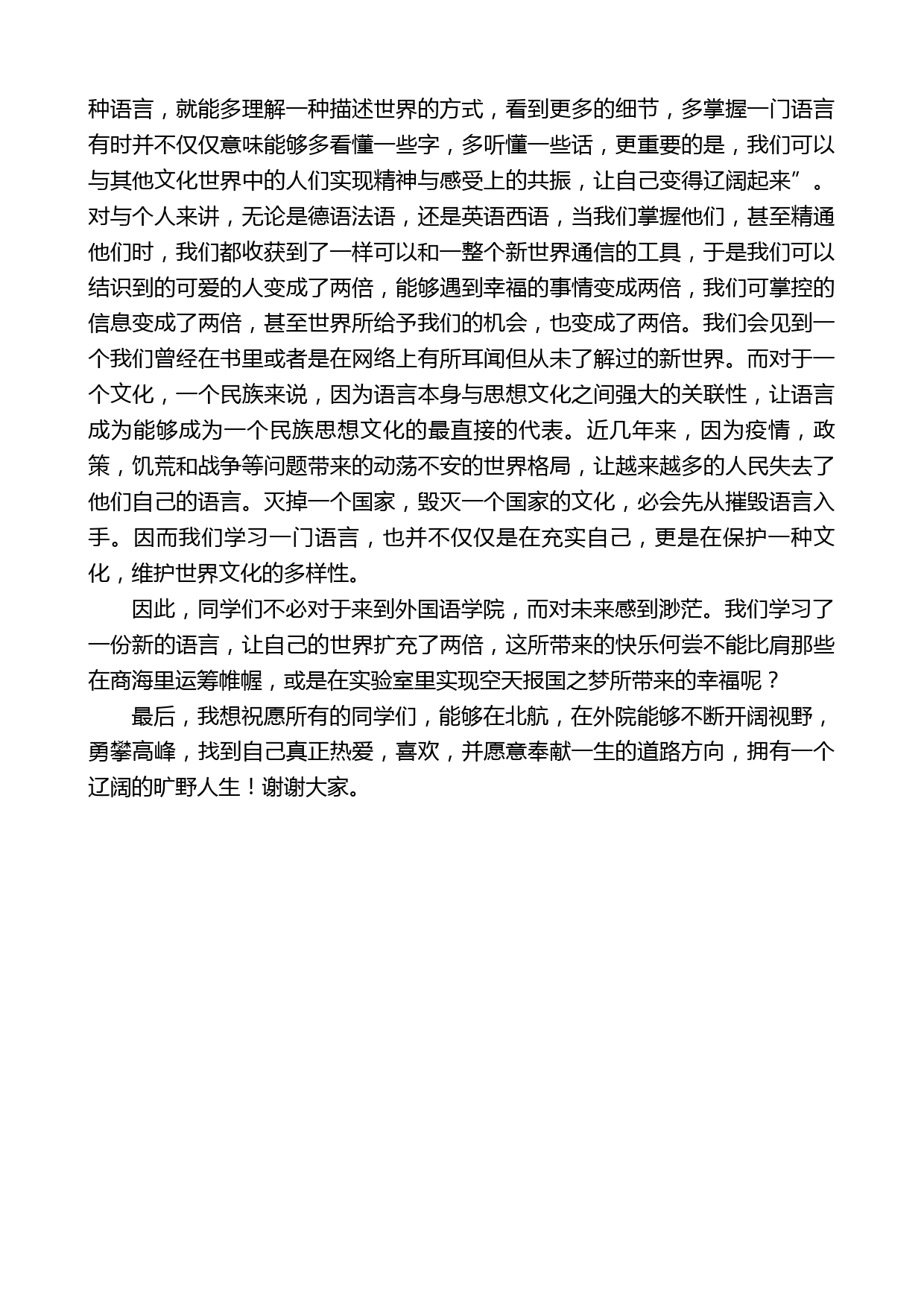 种语言，就能多理解一种描述世界的方式，看到更多的细节，多掌握一门语言有时并不仅仅意味能够多看懂一些字，多听懂一些话，更重要的是，我们可以与其他文化世界中的人们实现精神与感受上的共振，让自己变得辽阔起来”。对与个人来讲，无论是德语法语，还是英语西语，当我们掌握他们，甚至精通他们时，我们都收获到了一样可以和一整个新世界通信的工具，于是我们可以结识到的可爱的人变成了两倍，能够遇到幸福的事情变成两倍，我们可掌控的信息变成了两倍，甚至世界所给予我们的机会，也变成了两倍。我们会见到一个我们曾经在书里或者是在网络上有所耳闻但从未了解过的新世界。而对于一个文化，一个民族来说，因为语言本身与思想文化之间强大的关联性，让语言成为能够成为一个民族思想文化的最直接的代表。近几年来，因为疫情，政策，饥荒和战争等问题带来的动荡不安的世界格局，让越来越多的人民失去了他们自己的语言。灭掉一个国家，毁灭一个国家的文化，必会先从摧毁语言入手。因而我们学习一门语言，也并不仅仅是在充实自己，更是在保护一种文化，维护世界文化的多样性。

因此，同学们不必对于来到外国语学院，而对未来感到渺茫。我们学习了一份新的语言，让自己的世界扩充了两倍，这所带来的快乐何尝不能比肩那些在商海里运筹帷幄，或是在实验室里实现空天报国之梦所带来的幸福呢？

最后，我想祝愿所有的同学们，能够在北航，在外院能够不断开阔视野，勇攀高峰，找到自己真正热爱，喜欢，并愿意奉献一生的道路方向，拥有一个辽阔的旷野人生！谢谢大家。